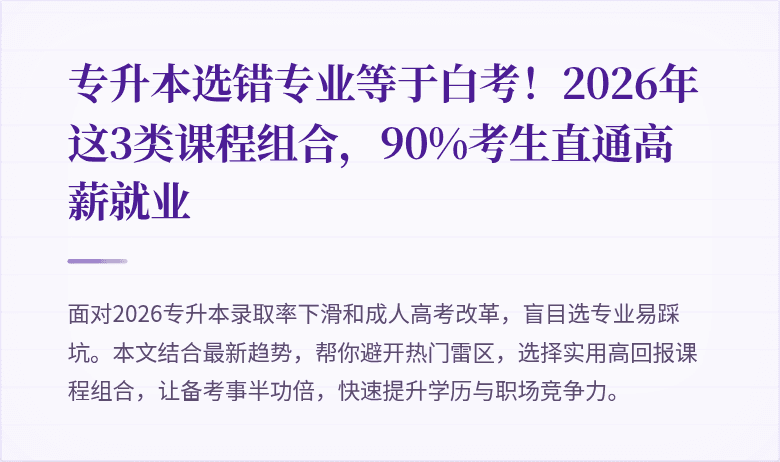 专升本选错专业等于白考！2026年这3类课程组合，90%考生直通高薪就业

面对2026专升本录取率下滑和成人高考改革，盲目选专业易踩坑。本文结合最新趋势，帮你避开热门雷区，选择实用高回报课程组合，让备考事半功倍，快速提升学历与职场竞争力。